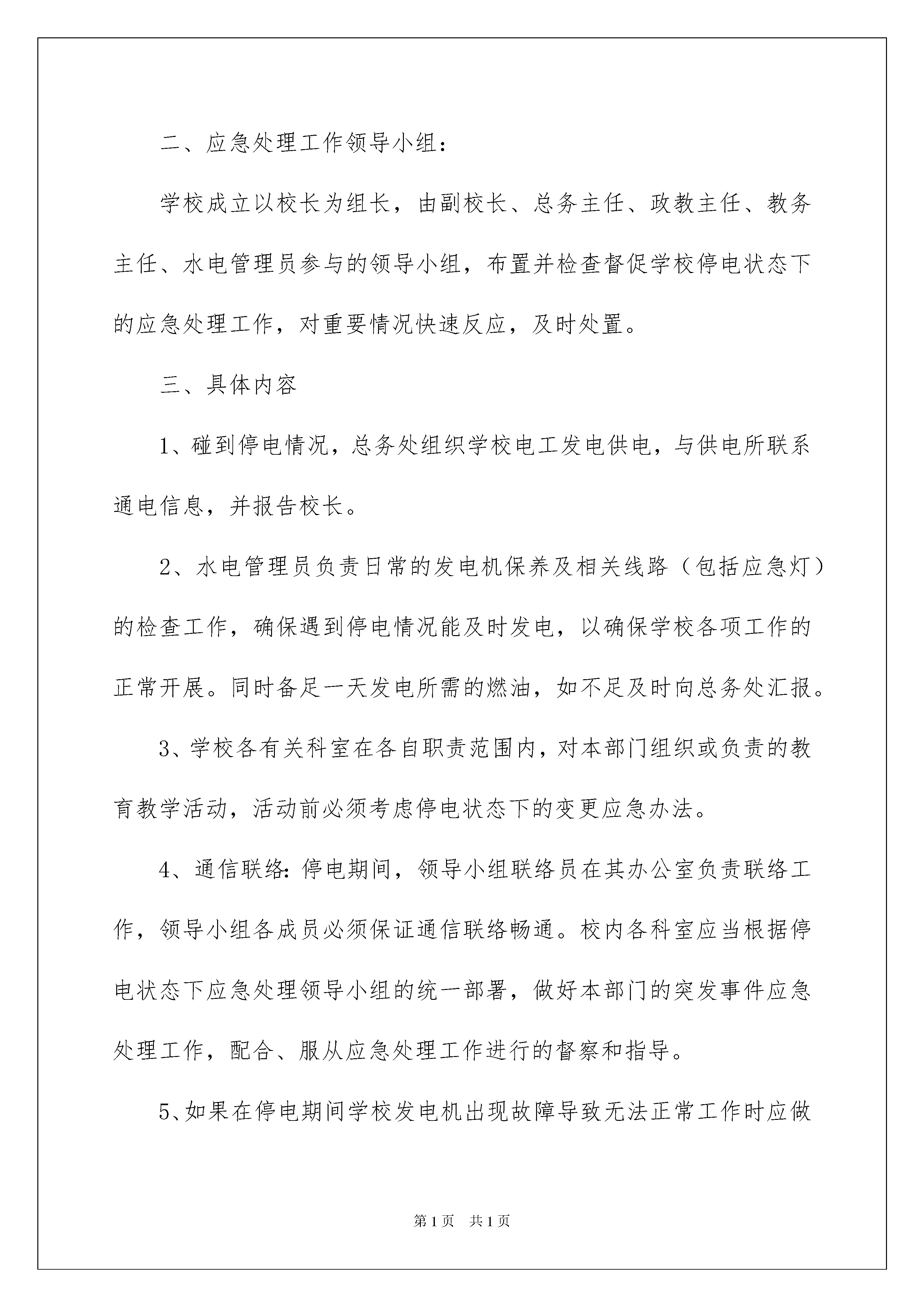 二、应急处理工作领导小组：

学校成立以校长为组长，由副校长、总务主任、政教主任、教务主任、水电管理员参与的领导小组，布置并检查督促学校停电状态下的应急处理工作，对重要情况快速反应，及时处置。

三、具体内容

1、碰到停电情况，总务处组织学校电工发电供电，与供电所联系通电信息，并报告校长。

2、水电管理员负责日常的发电机保养及相关线路（包括应急灯）的检查工作，确保遇到停电情况能及时发电，以确保学校各项工作的正常开展。同时备足一天发电所需的燃油，如不足及时向总务处汇报。

3、学校各有关科室在各自职责范围内，对本部门组织或负责的教育教学活动，活动前必须考虑停电状态下的变更应急办法。

4、通信联络:停电期间，领导小组联络员在其办公室负责联络工作，领导小组各成员必须保证通信联络畅通。校内各科室应当根据停电状态下应急处理领导小组的统一部署，做好本部门的突发事件应急处理工作，配合、服从应急处理工作进行的督察和指导。

5、如果在停电期间学校发电机出现故障导致无法正常工作时应做

第1页 共1页